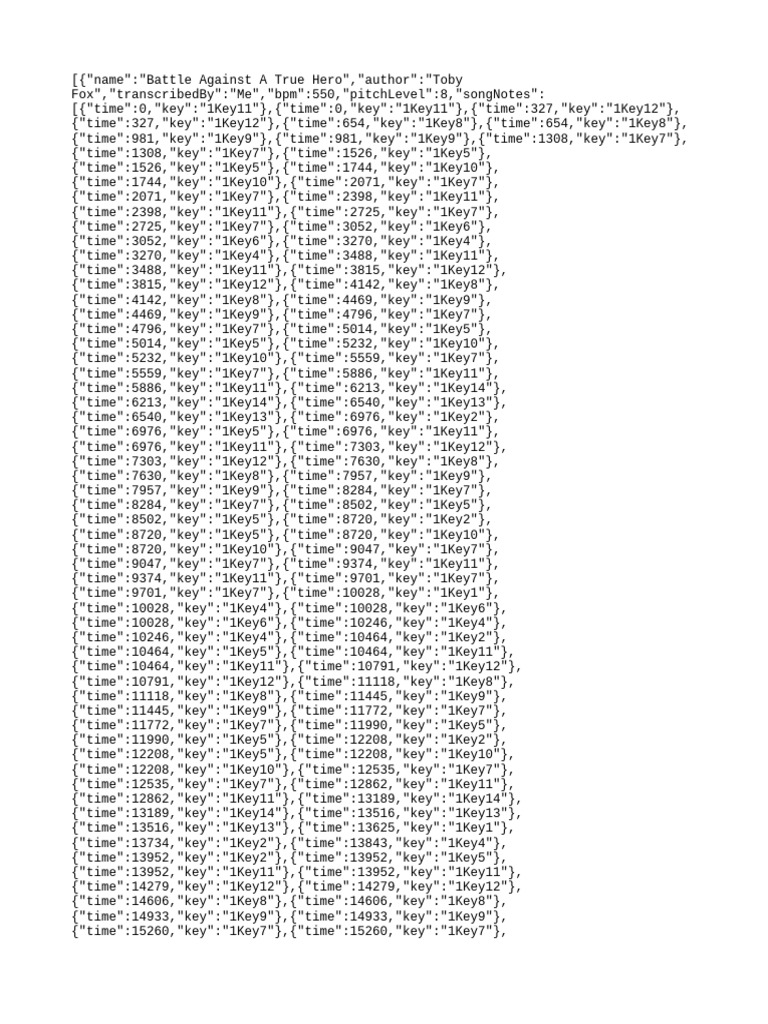 [{"name":"Battle Against A True Hero","author":"Toby Fox","transcribedBy":"Me","bpm":550,"pitchLevel":8,"songNotes":
[{"time":0,"key":"1Key11"},{"time":0,"key":"1Key11"},{"time":327,"key":"1Key12"},
{"time":327,"key":"1Key12"},{"time":654,"key":"1Key8"},{"time":654,"key":"1Key8"},
{"time":981,"key":"1Key9"},{"time":981,"key":"1Key9"},{"time":1308,"key":"1Key7"},
{"time":1308,"key":"1Key7"},{"time":1526,"key":"1Key5"},
{"time":1526,"key":"1Key5"},{"time":1744,"key":"1Key10"},
{"time":1744,"key":"1Key10"},{"time":2071,"key":"1Key7"},
{"time":2071,"key":"1Key7"},{"time":2398,"key":"1Key11"},
{"time":2398,"key":"1Key11"},{"time":2725,"key":"1Key7"},
{"time":2725,"key":"1Key7"},{"time":3052,"key":"1Key6"},
{"time":3052,"key":"1Key6"},{"time":3270,"key":"1Key4"},
{"time":3270,"key":"1Key4"},{"time":3488,"key":"1Key11"},
{"time":3488,"key":"1Key11"},{"time":3815,"key":"1Key12"},
{"time":3815,"key":"1Key12"},{"time":4142,"key":"1Key8"},
{"time":4142,"key":"1Key8"},{"time":4469,"key":"1Key9"},
{"time":4469,"key":"1Key9"},{"time":4796,"key":"1Key7"},
{"time":4796,"key":"1Key7"},{"time":5014,"key":"1Key5"},
{"time":5014,"key":"1Key5"},{"time":5232,"key":"1Key10"},
{"time":5232,"key":"1Key10"},{"time":5559,"key":"1Key7"},
{"time":5559,"key":"1Key7"},{"time":5886,"key":"1Key11"},
{"time":5886,"key":"1Key11"},{"time":6213,"key":"1Key14"},
{"time":6213,"key":"1Key14"},{"time":6540,"key":"1Key13"},
{"time":6540,"key":"1Key13"},{"time":6976,"key":"1Key2"},
{"time":6976,"key":"1Key5"},{"time":6976,"key":"1Key11"},
{"time":6976,"key":"1Key11"},{"time":7303,"key":"1Key12"},
{"time":7303,"key":"1Key12"},{"time":7630,"key":"1Key8"},
{"time":7630,"key":"1Key8"},{"time":7957,"key":"1Key9"},
{"time":7957,"key":"1Key9"},{"time":8284,"key":"1Key7"},
{"time":8284,"key":"1Key7"},{"time":8502,"key":"1Key5"},
{"time":8502,"key":"1Key5"},{"time":8720,"key":"1Key2"},
{"time":8720,"key":"1Key5"},{"time":8720,"key":"1Key10"},
{"time":8720,"key":"1Key10"},{"time":9047,"key":"1Key7"},
{"time":9047,"key":"1Key7"},{"time":9374,"key":"1Key11"},
{"time":9374,"key":"1Key11"},{"time":9701,"key":"1Key7"},
{"time":9701,"key":"1Key7"},{"time":10028,"key":"1Key1"},
{"time":10028,"key":"1Key4"},{"time":10028,"key":"1Key6"},
{"time":10028,"key":"1Key6"},{"time":10246,"key":"1Key4"},
{"time":10246,"key":"1Key4"},{"time":10464,"key":"1Key2"},
{"time":10464,"key":"1Key5"},{"time":10464,"key":"1Key11"},
{"time":10464,"key":"1Key11"},{"time":10791,"key":"1Key12"},
{"time":10791,"key":"1Key12"},{"time":11118,"key":"1Key8"},
{"time":11118,"key":"1Key8"},{"time":11445,"key":"1Key9"},
{"time":11445,"key":"1Key9"},{"time":11772,"key":"1Key7"},
{"time":11772,"key":"1Key7"},{"time":11990,"key":"1Key5"},
{"time":11990,"key":"1Key5"},{"time":12208,"key":"1Key2"},
{"time":12208,"key":"1Key5"},{"time":12208,"key":"1Key10"},
{"time":12208,"key":"1Key10"},{"time":12535,"key":"1Key7"},
{"time":12535,"key":"1Key7"},{"time":12862,"key":"1Key11"},
{"time":12862,"key":"1Key11"},{"time":13189,"key":"1Key14"},
{"time":13189,"key":"1Key14"},{"time":13516,"key":"1Key13"},
{"time":13516,"key":"1Key13"},{"time":13625,"key":"1Key1"},
{"time":13734,"key":"1Key2"},{"time":13843,"key":"1Key4"},
{"time":13952,"key":"1Key2"},{"time":13952,"key":"1Key5"},
{"time":13952,"key":"1Key11"},{"time":13952,"key":"1Key11"},
{"time":14279,"key":"1Key12"},{"time":14279,"key":"1Key12"},
{"time":14606,"key":"1Key8"},{"time":14606,"key":"1Key8"},
{"time":14933,"key":"1Key9"},{"time":14933,"key":"1Key9"},
{"time":15260,"key":"1Key7"},{"time":15260,"key":"1Key7"},